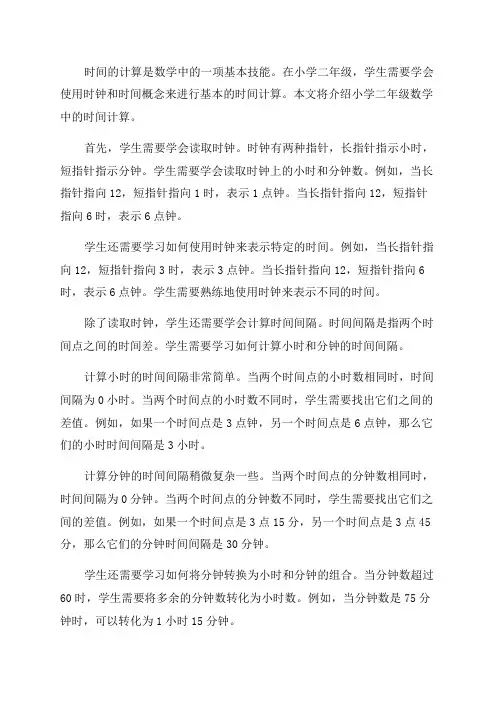 时间的计算是数学中的一项基本技能。在小学二年级，学生需要学会使用时钟和时间概念来进行基本的时间计算。本文将介绍小学二年级数学中的时间计算。

首先，学生需要学会读取时钟。时钟有两种指针，长指针指示小时，短指针指示分钟。学生需要学会读取时钟上的小时和分钟数。例如，当长指针指向 12，短指针指向 1 时，表示 1 点钟。当长指针指向 12，短指针指向 6 时，表示 6 点钟。

学生还需要学习如何使用时钟来表示特定的时间。例如，当长指针指向 12，短指针指向 3 时，表示 3 点钟。当长指针指向 12，短指针指向 6 时，表示 6 点钟。学生需要熟练地使用时钟来表示不同的时间。

除了读取时钟，学生还需要学会计算时间间隔。时间间隔是指两个时间点之间的时间差。学生需要学习如何计算小时和分钟的时间间隔。

计算小时的时间间隔非常简单。当两个时间点的小时数相同时，时间间隔为 0 小时。当两个时间点的小时数不同时，学生需要找出它们之间的差值。例如，如果一个时间点是 3 点钟，另一个时间点是 6 点钟，那么它们的小时时间间隔是 3 小时。

计算分钟的时间间隔稍微复杂一些。当两个时间点的分钟数相同时，时间间隔为 0 分钟。当两个时间点的分钟数不同时，学生需要找出它们之间的差值。例如，如果一个时间点是 3 点 15 分，另一个时间点是 3 点 45 分，那么它们的分钟时间间隔是 30 分钟。

学生还需要学习如何将分钟转换为小时和分钟的组合。当分钟数超过 60 时，学生需要将多余的分钟数转化为小时数。例如，当分钟数是 75 分钟时，可以转化为 1 小时 15 分钟。